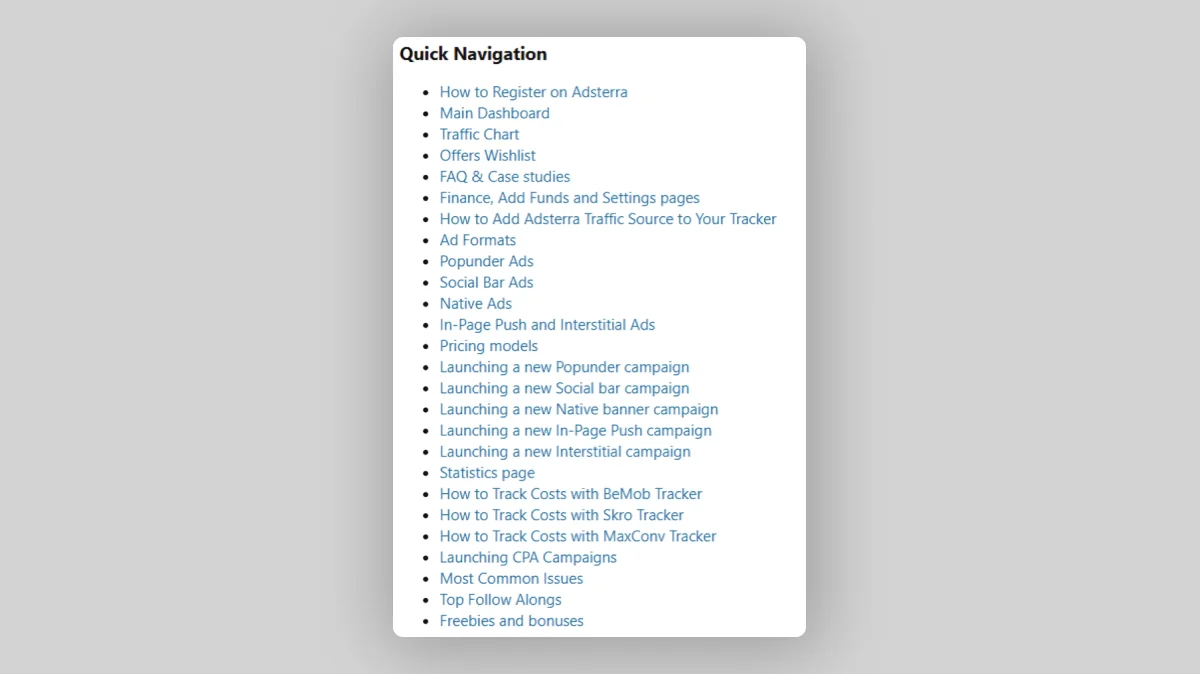 Quick Navigation

- How to Register on Adsterra
- Main Dashboard
- Traffic Chart
- Offers Wishlist
- FAQ & Case studies
- Finance, Add Funds and Settings pages
- How to Add Adsterra Traffic Source to Your Tracker
- Ad Formats
- Popunder Ads
- Social Bar Ads
- Native Ads
- In-Page Push and Interstitial Ads
- Pricing models
- Launching a new Popunder campaign
- Launching a new Social bar campaign
- Launching a new Native banner campaign
- Launching a new In-Page Push campaign
- Launching a new Interstitial campaign
- Statistics page
- How to Track Costs with BeMob Tracker
- How to Track Costs with Skro Tracker
- How to Track Costs with MaxConv Tracker
- Launching CPA Campaigns
- Most Common Issues
- Top Follow Alongs
- Freebies and bonuses